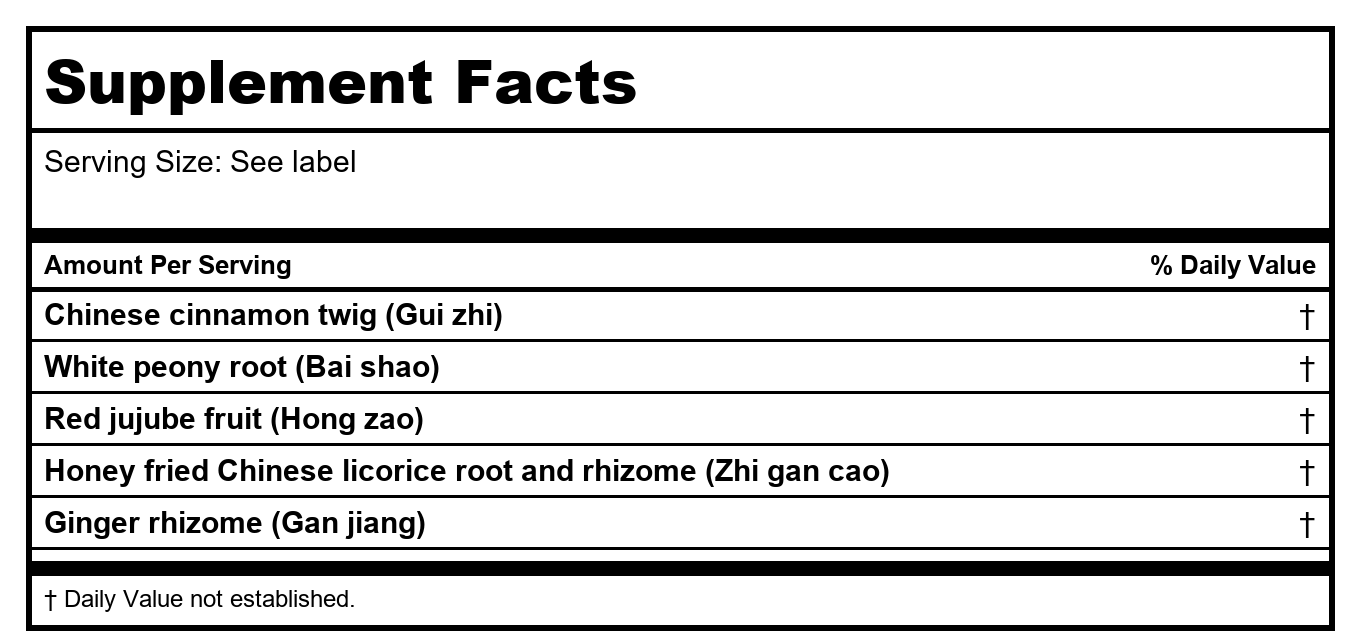 Supplement Facts

Serving Size: See label

| Amount Per Serving | % Daily Value |
|---|---|
| Chinese cinnamon twig (Gui zhi) | † |
| White peony root (Bai shao) | † |
| Red jujube fruit (Hong zao) | † |
| Honey fried Chinese licorice root and rhizome (Zhi gan cao) | † |
| Ginger rhizome (Gan jiang) | † |

† Daily Value not established.